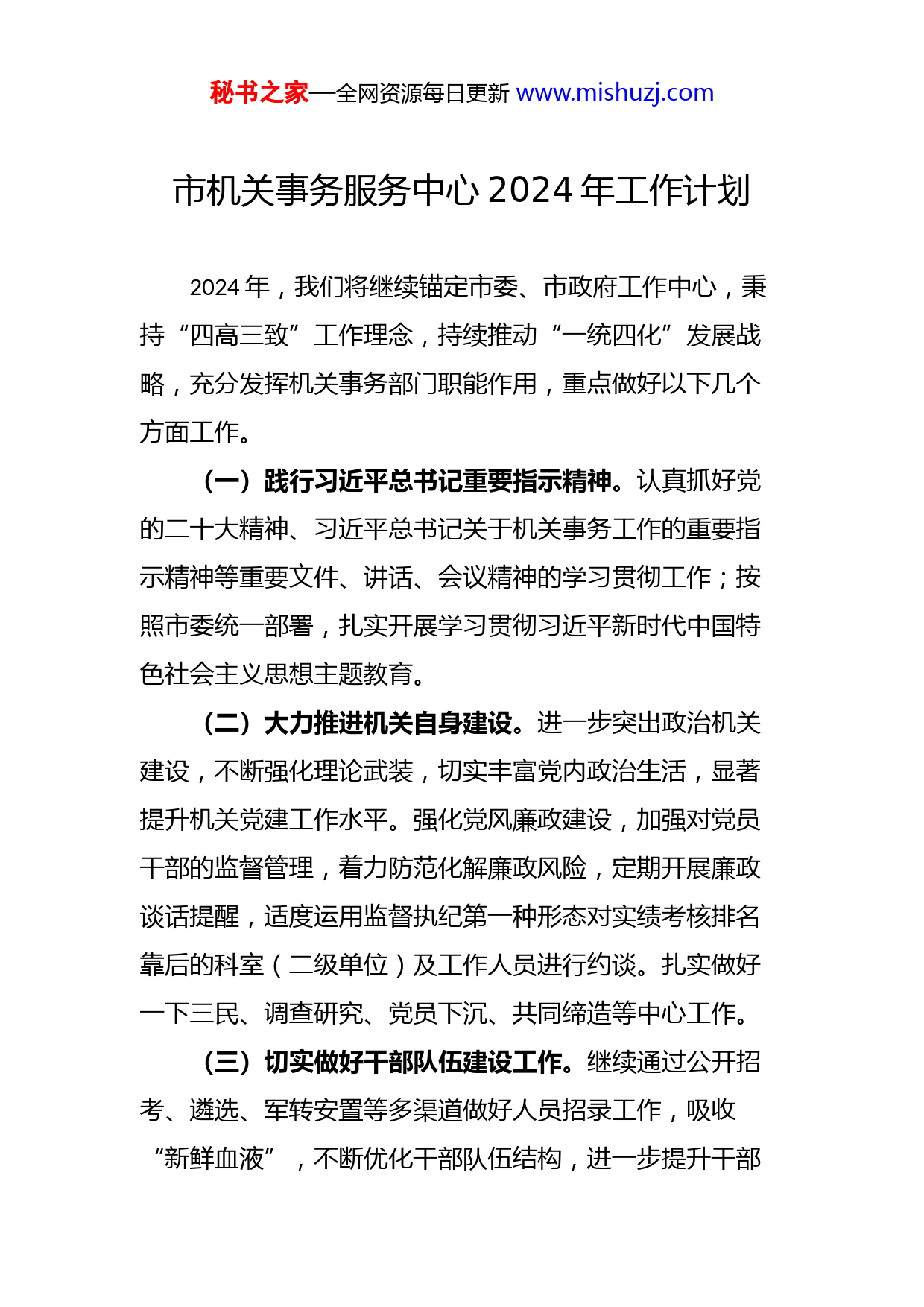 秘书之家—全网资源每日更新 www.mishuzj.com

市机关事务服务中心 2024 年工作计划

2024 年，我们将继续锚定市委、市政府工作中心，秉持“四高三致”工作理念，持续推动“一统四化”发展战略，充分发挥机关事务部门职能作用，重点做好以下几个方面工作。

（一）践行习近平总书记重要指示精神。认真抓好党的二十大精神、习近平总书记关于机关事务工作的重要指示精神等重要文件、讲话、会议精神的学习贯彻工作；按照市委统一部署，扎实开展学习贯彻习近平新时代中国特色社会主义思想主题教育。

（二）大力推进机关自身建设。进一步突出政治机关建设，不断强化理论武装，切实丰富党内政治生活，显著提升机关党建工作水平。强化党风廉政建设，加强对党员干部的监督管理，着力防范化解廉政风险，定期开展廉政谈话提醒，适度运用监督执纪第一种形态对实绩考核排名靠后的科室（二级单位）及工作人员进行约谈。扎实做好一下三民、调查研究、党员下沉、共同缔造等中心工作。

（三）切实做好干部队伍建设工作。继续通过公开招考、遴选、军转安置等多渠道做好人员招录工作，吸收“新鲜血液”，不断优化干部队伍结构，进一步提升干部